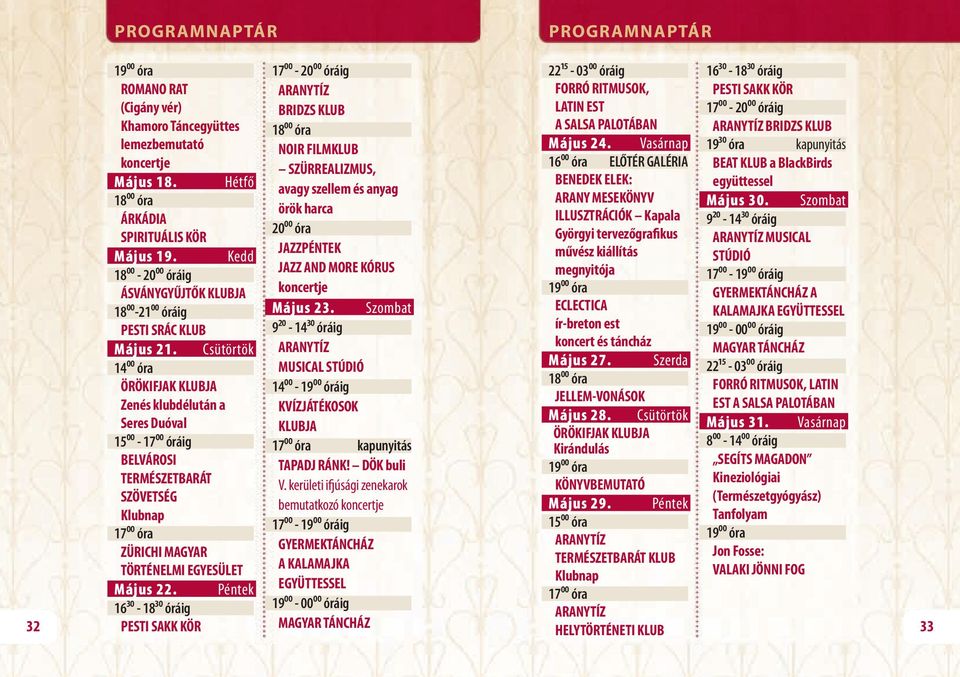 PROGRAMNAPTÁR

$19^{00}$ óra
ROMANO RAT
(Cigány vér)
Khamoro Táncegyüttes lemezbemutató koncertje

Május 18. Hétfő
$18^{00}$ óra
ÁRKÁDIA SPIRITUÁLIS KÖR

Május 19. Kedd
$18^{00}$ - $20^{00}$ óráig
ÁSVÁNYGYŰJTŐK KLUBJA
$18^{00}$-$21^{00}$ óráig
PESTI SRÁC KLUB

Május 21. Csütörtök
$14^{00}$ óra
ÖRÖKIFJAK KLUBJA
Zenés klubdélután a Seres Duóval
$15^{00}$ - $17^{00}$ óráig
BELVÁROSI TERMÉSZETBARÁT SZÖVETSÉG
Klubnap
$17^{00}$ óra
ZÜRICHI MAGYAR TÖRTÉNELMI EGYESÜLET

Május 22. Péntek
$16^{30}$ - $18^{30}$ óráig
PESTI SAKK KÖR
$17^{00}$ - $20^{00}$ óráig
ARANYTÍZ BRIDZS KLUB
$18^{00}$ óra
NOIR FILMKLUB – SZÜRREALIZMUS, avagy szellem és anyag örök harca
$20^{00}$ óra
JAZZPÉNTEK
JAZZ AND MORE KÓRUS koncertje

Május 23. Szombat
$9^{20}$ - $14^{30}$ óráig
ARANYTÍZ MUSICAL STÚDIÓ
$14^{00}$ - $19^{00}$ óráig
KVÍZJÁTÉKOSOK KLUBJA
$17^{00}$ óra kapunyitás
TAPADJ RÁNK! – DÖK buli
V. kerületi ifjúsági zenekarok bemutatkozó koncertje
$17^{00}$ - $19^{00}$ óráig
GYERMEKTÁNCHÁZ A KALAMAJKA EGYÜTTESSEL
$19^{00}$ - $00^{00}$ óráig
MAGYAR TÁNCHÁZ

32

PROGRAMNAPTÁR

$22^{15}$ - $03^{00}$ óráig
FORRÓ RITMUSOK, LATIN EST A SALSA PALOTÁBAN

Május 24. Vasárnap
$16^{00}$ óra ELŐTÉR GALÉRIA
BENEDEK ELEK: ARANY MESEKÖNYV ILLUSZTRÁCIÓK – Kapala Györgyi tervezőgrafikus művész kiállítás megnyitója
$19^{00}$ óra
ECLECTICA
ír-breton est koncert és táncház

Május 27. Szerda
$18^{00}$ óra
JELLEM-VONÁSOK

Május 28. Csütörtök
ÖRÖKIFJAK KLUBJA
Kirándulás
$19^{00}$ óra
KÖNYVBEMUTATÓ

Május 29. Péntek
$15^{00}$ óra
ARANYTÍZ TERMÉSZETBARÁT KLUB
Klubnap
$17^{00}$ óra
ARANYTÍZ HELYTÖRTÉNETI KLUB
$16^{30}$ - $18^{30}$ óráig
PESTI SAKK KÖR
$17^{00}$ - $20^{00}$ óráig
ARANYTÍZ BRIDZS KLUB
$19^{30}$ óra kapunyitás
BEAT KLUB a BlackBirds együttessel

Május 30. Szombat
$9^{20}$ - $14^{30}$ óráig
ARANYTÍZ MUSICAL STÚDIÓ
$17^{00}$ - $19^{00}$ óráig
GYERMEKTÁNCHÁZ A KALAMAJKA EGYÜTTESSEL
$19^{00}$ - $00^{00}$ óráig
MAGYAR TÁNCHÁZ
$22^{15}$ - $03^{00}$ óráig
FORRÓ RITMUSOK, LATIN EST A SALSA PALOTÁBAN

Május 31. Vasárnap
$8^{00}$ - $14^{00}$ óráig
„SEGÍTS MAGADON"
Kineziológiai (Természetgyógyász) Tanfolyam
$19^{00}$ óra
Jon Fosse: VALAKI JÖNNI FOG

33